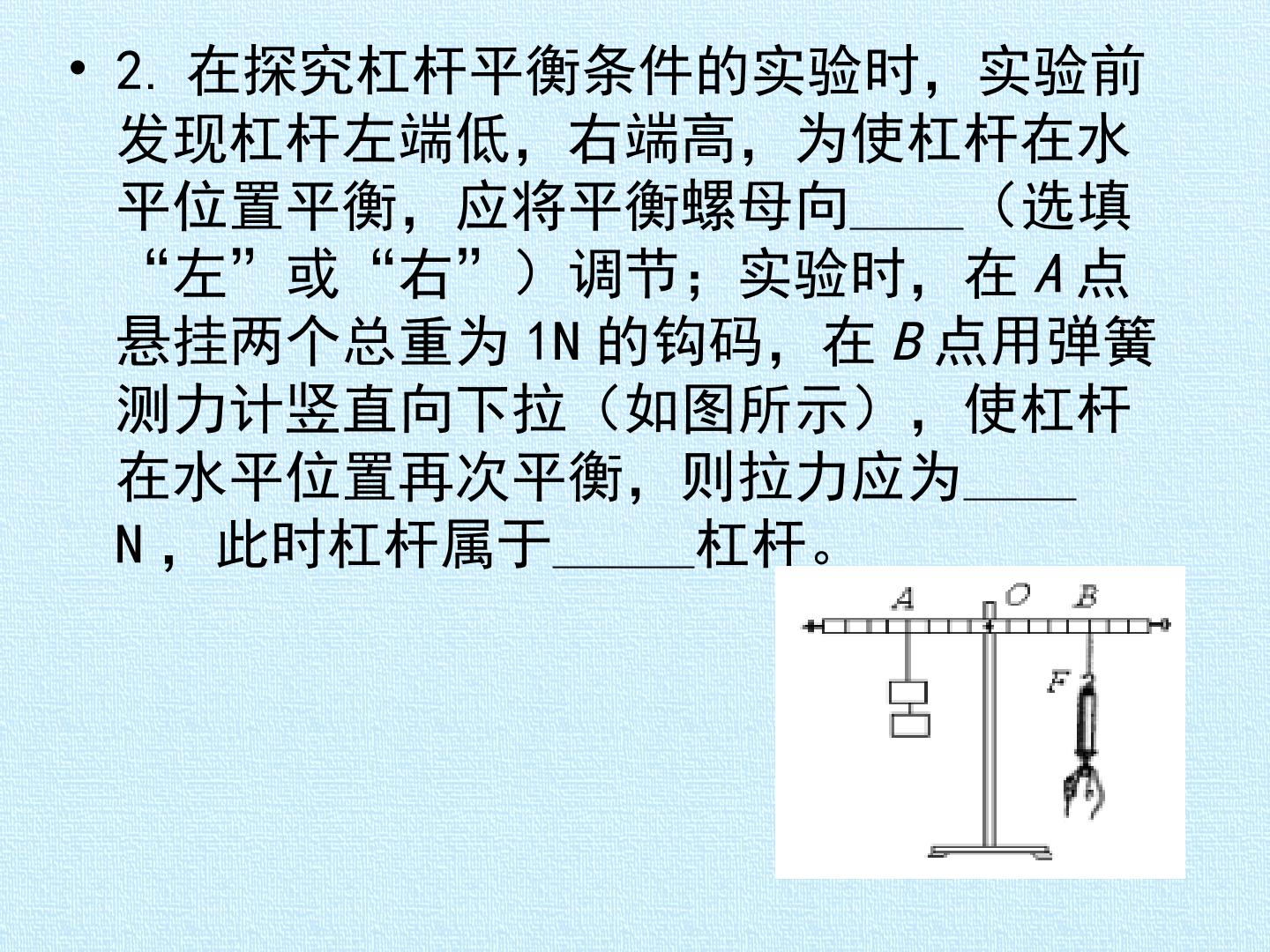 • 2.在探究杠杆平衡条件的实验时，实验前发现杠杆左端低，右端高，为使杠杆在水平位置平衡，应将平衡螺母向____（选填“左”或“右”）调节；实验时，在A点悬挂两个总重为1N的钩码，在B点用弹簧测力计竖直向下拉（如图所示），使杠杆在水平位置再次平衡，则拉力应为____N，此时杠杆属于____杠杆。

A
O
B
F